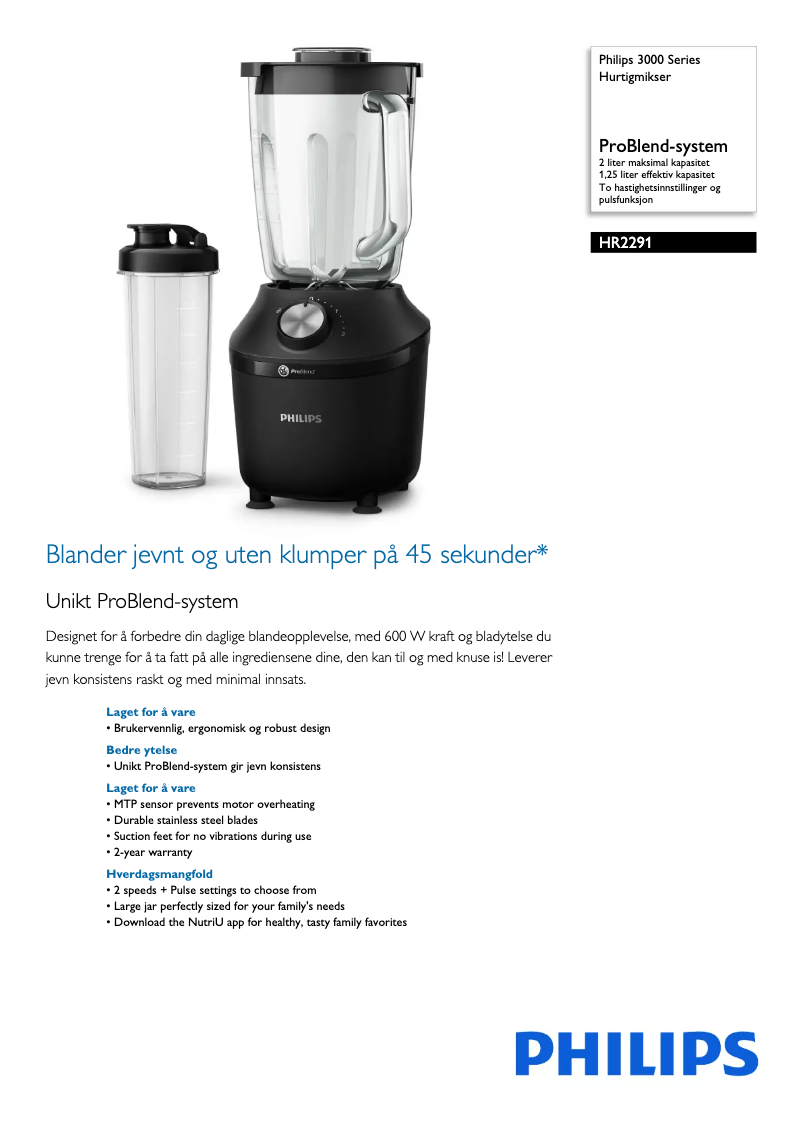 Philips 3000 Series
Hurtigmikser

ProBlend-system
2 liter maksimal kapasitet
1,25 liter effektiv kapasitet
To hastighetsinnstillinger og pulsfunksjon

HR2291

ProBlend

PHILIPS

Blander jevnt og uten klumper på 45 sekunder*

Unikt ProBlend-system

Designet for å forbedre din daglige blandeopplevelse, med 600 W kraft og bladytelse du kunne trenge for å ta fatt på alle ingrediensene dine, den kan til og med knuse is! Leverer jevn konsistens raskt og med minimal innsats.

Laget for å vare
• Brukervennlig, ergonomisk og robust design

Bedre ytelse
• Unikt ProBlend-system gir jevn konsistens

Laget for å vare
• MTP sensor prevents motor overheating
• Durable stainless steel blades
• Suction feet for no vibrations during use
• 2-year warranty

Hverdagsmangfold
• 2 speeds + Pulse settings to choose from
• Large jar perfectly sized for your family's needs
• Download the NutriU app for healthy, tasty family favorites

PHILIPS